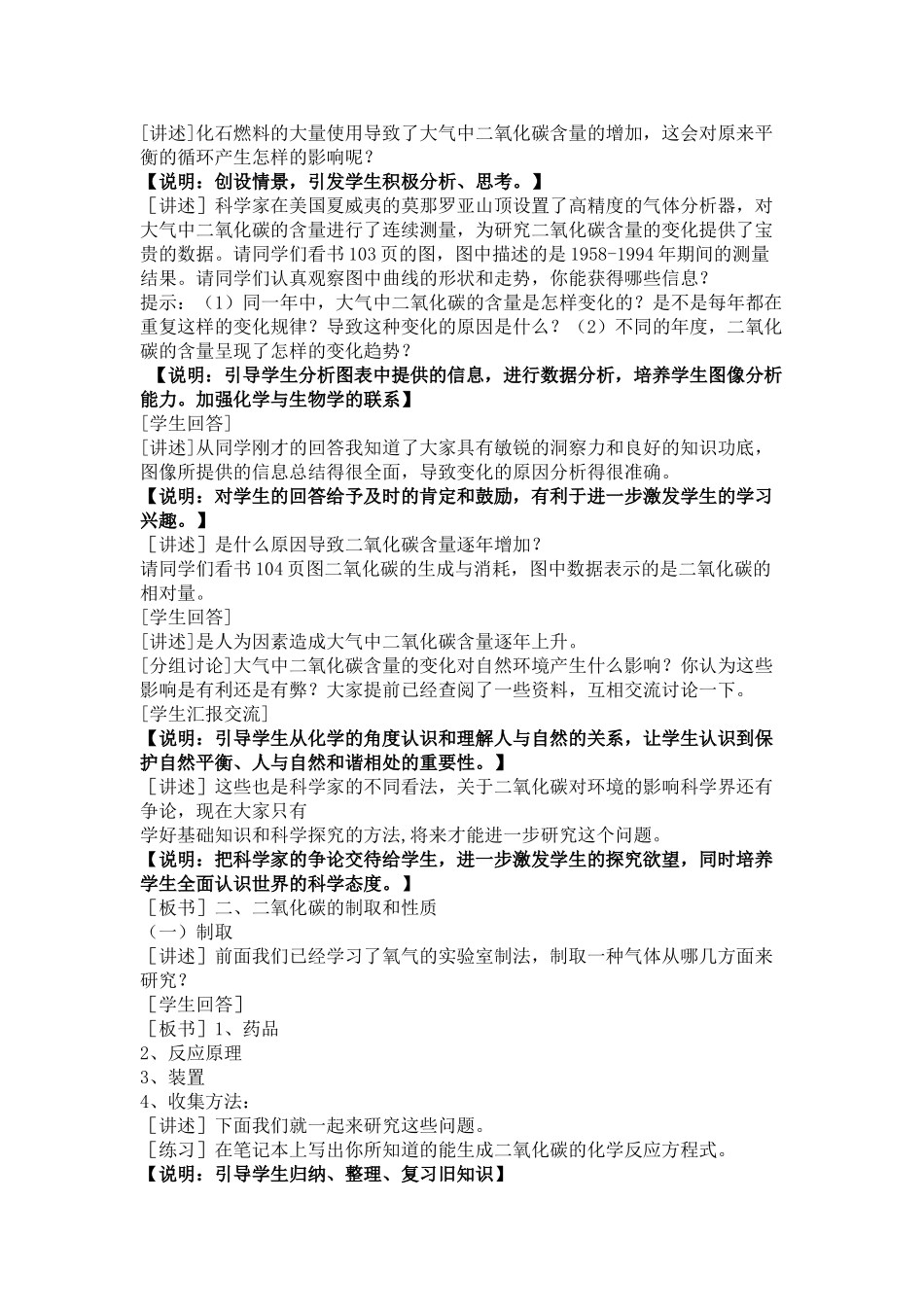 [讲述]化石燃料的大量使用导致了大气中二氧化碳含量的增加，这会对原来平衡的循环产生怎样的影响呢？
【说明：创设情景，引发学生积极分析、思考。】
［讲述］科学家在美国夏威夷的莫那罗亚山顶设置了高精度的气体分析器，对大气中二氧化碳的含量进行了连续测量，为研究二氧化碳含量的变化提供了宝贵的数据。请同学们看书103页的图，图中描述的是1958-1994年期间的测量结果。请同学们认真观察图中曲线的形状和走势，你能获得哪些信息？
提示：（1）同一年中，大气中二氧化碳的含量是怎样变化的？是不是每年都在重复这样的变化规律？导致这种变化的原因是什么？（2）不同的年度，二氧化碳的含量呈现了怎样的变化趋势？
【说明：引导学生分析图表中提供的信息，进行数据分析，培养学生图像分析能力。加强化学与生物学的联系】
[学生回答]
[讲述]从同学刚才的回答我知道了大家具有敏锐的洞察力和良好的知识功底，图像所提供的信息总结得很全面，导致变化的原因分析得很准确。
【说明：对学生的回答给予及时的肯定和鼓励，有利于进一步激发学生的学习兴趣。】
［讲述］是什么原因导致二氧化碳含量逐年增加？
请同学们看书104页图二氧化碳的生成与消耗，图中数据表示的是二氧化碳的相对量。
[学生回答]
[讲述]是人为因素造成大气中二氧化碳含量逐年上升。
[分组讨论]大气中二氧化碳含量的变化对自然环境产生什么影响？你认为这些影响是有利还是有弊？大家提前已经查阅了一些资料，互相交流讨论一下。
[学生汇报交流]
【说明：引导学生从化学的角度认识和理解人与自然的关系，让学生认识到保护自然平衡、人与自然和谐相处的重要性。】
［讲述］这些也是科学家的不同看法，关于二氧化碳对环境的影响科学界还有争论，现在大家只有
学好基础知识和科学探究的方法,将来才能进一步研究这个问题。
【说明：把科学家的争论交待给学生，进一步激发学生的探究欲望，同时培养学生全面认识世界的科学态度。】
［板书］二、二氧化碳的制取和性质
（一）制取
［讲述］前面我们已经学习了氧气的实验室制法，制取一种气体从哪几方面来研究？
［学生回答］
［板书］1、药品
2、反应原理
3、装置
4、收集方法：
［讲述］下面我们就一起来研究这些问题。
［练习］在笔记本上写出你所知道的能生成二氧化碳的化学反应方程式。
【说明：引导学生归纳、整理、复习旧知识】